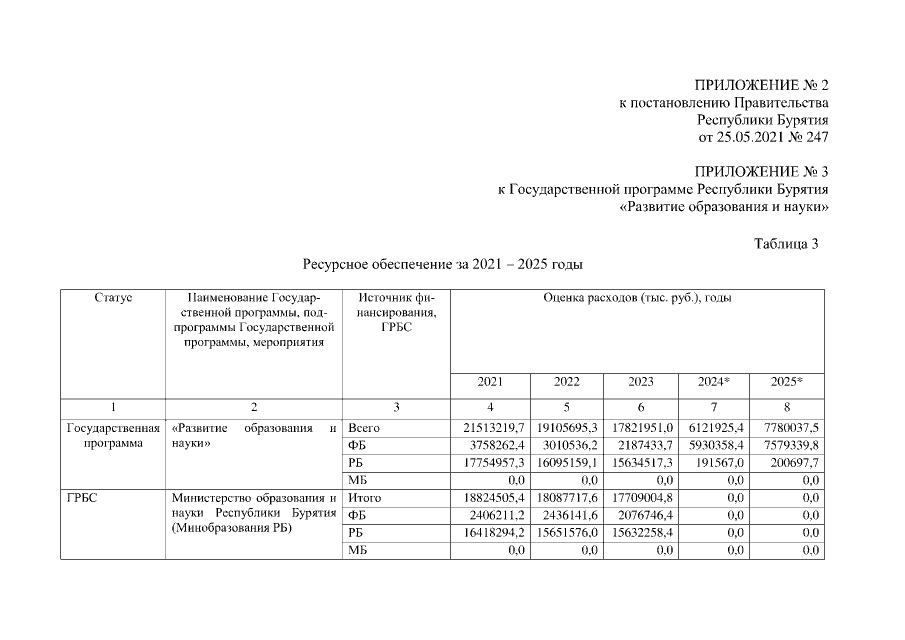 ПРИЛОЖЕНИЕ № 2
к постановлению Правительства
Республики Бурятия
от 25.05.2021 № 247

ПРИЛОЖЕНИЕ № 3
к Государственной программе Республики Бурятия
«Развитие образования и науки»

Таблица 3

Ресурсное обеспечение за 2021 – 2025 годы

| Статус | Наименование Государственной программы, подпрограммы Государственной программы, мероприятия | Источник финансирования, ГРБС | Оценка расходов (тыс. руб.), годы | | | | |
|---|---|---|---|---|---|---|---|
| | | | 2021 | 2022 | 2023 | 2024* | 2025* |
| 1 | 2 | 3 | 4 | 5 | 6 | 7 | 8 |
| Государственная программа | «Развитие образования и науки» | Всего | 21513219,7 | 19105695,3 | 17821951,0 | 6121925,4 | 7780037,5 |
| | | ФБ | 3758262,4 | 3010536,2 | 2187433,7 | 5930358,4 | 7579339,8 |
| | | РБ | 17754957,3 | 16095159,1 | 15634517,3 | 191567,0 | 200697,7 |
| | | МБ | 0,0 | 0,0 | 0,0 | 0,0 | 0,0 |
| ГРБС | Министерство образования и науки Республики Бурятия (Минобразования РБ) | Итого | 18824505,4 | 18087717,6 | 17709004,8 | 0,0 | 0,0 |
| | | ФБ | 2406211,2 | 2436141,6 | 2076746,4 | 0,0 | 0,0 |
| | | РБ | 16418294,2 | 15651576,0 | 15632258,4 | 0,0 | 0,0 |
| | | МБ | 0,0 | 0,0 | 0,0 | 0,0 | 0,0 |